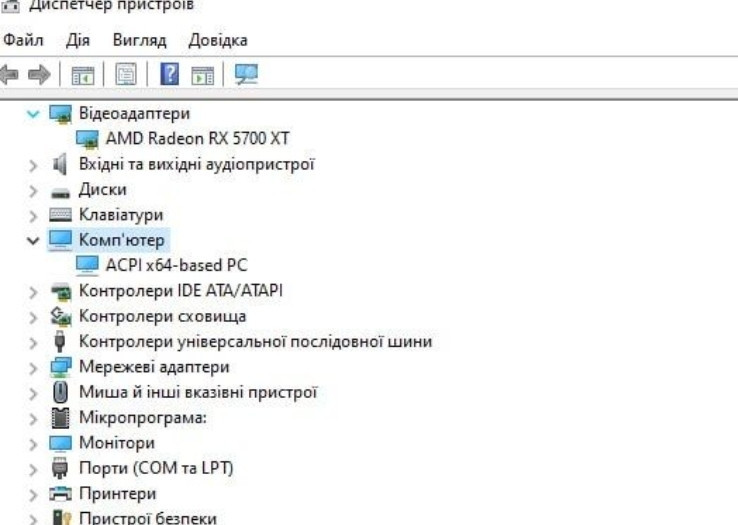 Диспетчер пристроїв

Файл Дія Вигляд Довідка

Відеоадаптери
AMD Radeon RX 5700 XT
Вхідні та вихідні аудіопристрої
Диски
Клавіатури
Комп'ютер
ACPI x64-based PC
Контролери IDE ATA/ATAPI
Контролери сховища
Контролери універсальної послідовної шини
Мережеві адаптери
Миша й інші вказівні пристрої
Мікропрограма:
Монітори
Порти (COM та LPT)
Принтери
Пристрої безпеки